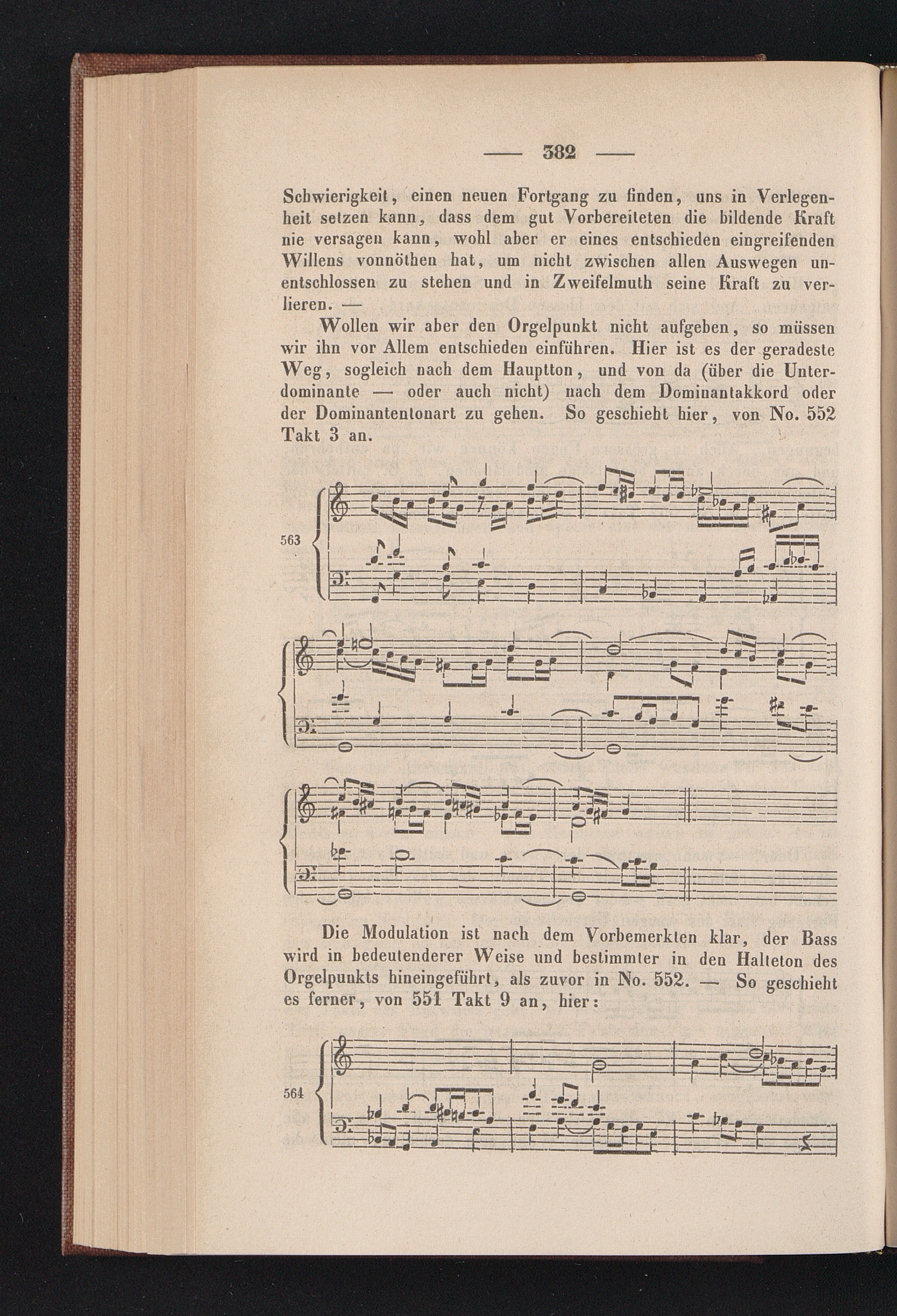 — 382 —

Schwierigkeit, einen neuen Fortgang zu finden, uns in Verlegenheit setzen kann, dass dem gut Vorbereiteten die bildende Kraft nie versagen kann, wohl aber er eines entschieden eingreifenden Willens vonnöthen hat, um nicht zwischen allen Auswegen unentschlossen zu stehen und in Zweifelmuth seine Kraft zu verlieren. —

Wollen wir aber den Orgelpunkt nicht aufgeben, so müssen wir ihn vor Allem entschieden einführen. Hier ist es der geradeste Weg, sogleich nach dem Hauptton, und von da (über die Unterdominante — oder auch nicht) nach dem Dominantakkord oder der Dominantentonart zu gehen. So geschieht hier, von No. 552 Takt 3 an.

563

Die Modulation ist nach dem Vorbemerkten klar, der Bass wird in bedeutenderer Weise und bestimmter in den Halteton des Orgelpunkts hineingeführt, als zuvor in No. 552. — So geschieht es ferner, von 551 Takt 9 an, hier:

564